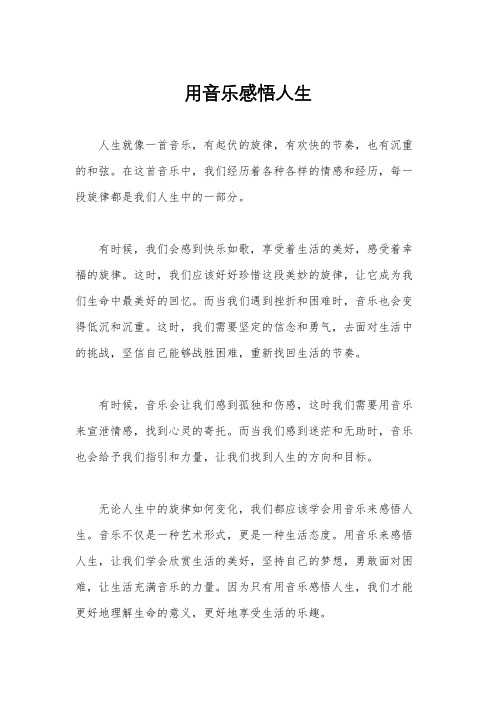 用音乐感悟人生

人生就像一首音乐，有起伏的旋律，有欢快的节奏，也有沉重的和弦。在这首音乐中，我们经历着各种各样的情感和经历，每一段旋律都是我们人生中的一部分。

有时候，我们会感到快乐如歌，享受着生活的美好，感受着幸福的旋律。这时，我们应该好好珍惜这段美妙的旋律，让它成为我们生命中最美好的回忆。而当我们遇到挫折和困难时，音乐也会变得低沉和沉重。这时，我们需要坚定的信念和勇气，去面对生活中的挑战，坚信自己能够战胜困难，重新找回生活的节奏。

有时候，音乐会让我们感到孤独和伤感，这时我们需要用音乐来宣泄情感，找到心灵的寄托。而当我们感到迷茫和无助时，音乐也会给予我们指引和力量，让我们找到人生的方向和目标。

无论人生中的旋律如何变化，我们都应该学会用音乐来感悟人生。音乐不仅是一种艺术形式，更是一种生活态度。用音乐来感悟人生，让我们学会欣赏生活的美好，坚持自己的梦想，勇敢面对困难，让生活充满音乐的力量。因为只有用音乐感悟人生，我们才能更好地理解生命的意义，更好地享受生活的乐趣。